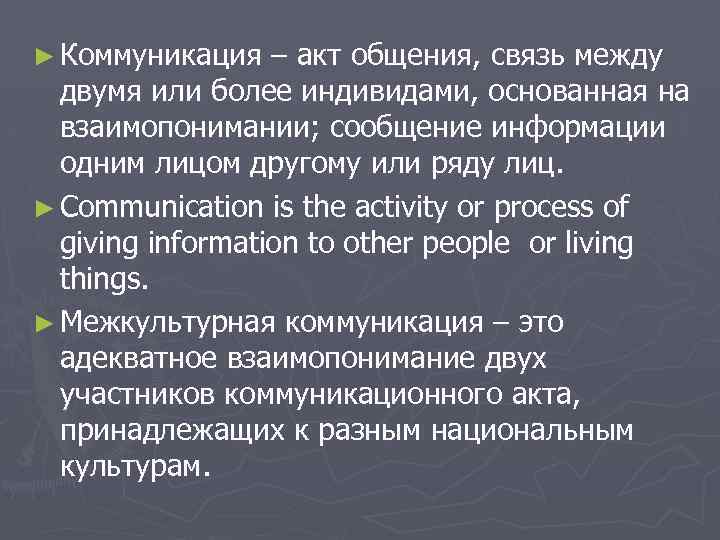 ► Коммуникация – акт общения, связь между двумя или более индивидами, основанная на взаимопонимании; сообщение информации одним лицом другому или ряду лиц.

► Communication is the activity or process of giving information to other people  or living things.

► Межкультурная коммуникация – это адекватное взаимопонимание двух участников коммуникационного акта, принадлежащих к разным национальным культурам.